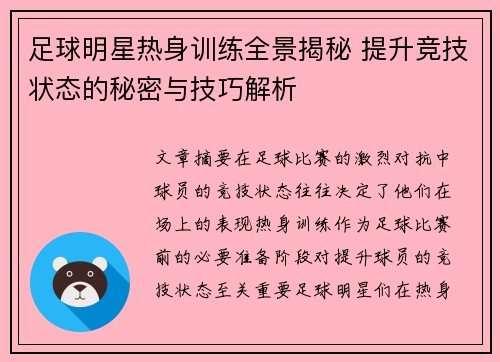 足球明星热身训练全景揭秘 提升竞技状态的秘密与技巧解析

文章摘要在足球比赛的激烈对抗中球员的竞技状态往往决定了他们在场上的表现热身训练作为足球比赛前的必要准备阶段对提升球员的竞技状态至关重要足球明星们在热身